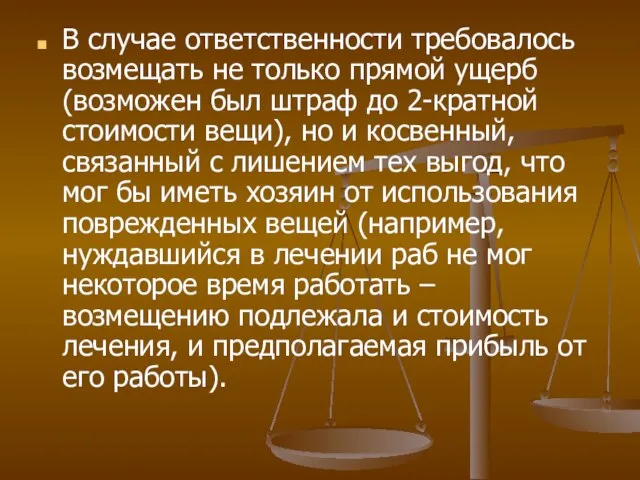 В случае ответственности требовалось возмещать не только прямой ущерб (возможен был штраф до 2-кратной стоимости вещи), но и косвенный, связанный с лишением тех выгод, что мог бы иметь хозяин от использования поврежденных вещей (например, нуждавшийся в лечении раб не мог некоторое время работать – возмещению подлежала и стоимость лечения, и предполагаемая прибыль от его работы).